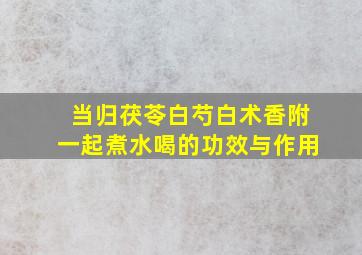 当归茯苓白芍白术香附
一起煮水喝的功效与作用